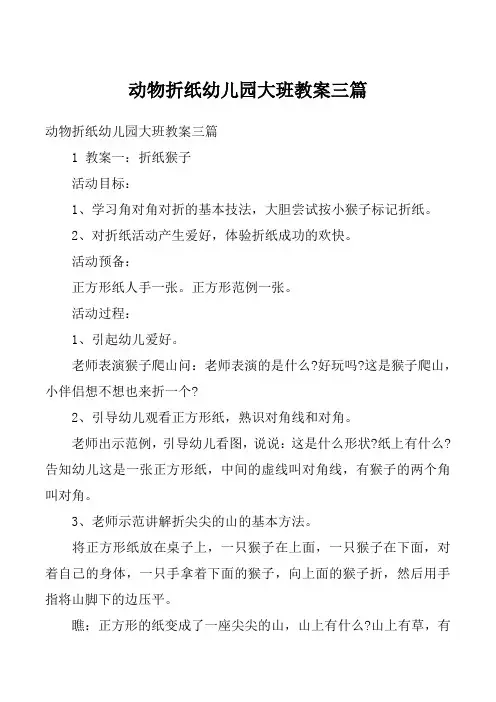 动物折纸幼儿园大班教案三篇

动物折纸幼儿园大班教案三篇

1 教案一：折纸猴子

活动目标：

1、学习角对角对折的基本技法，大胆尝试按小猴子标记折纸。

2、对折纸活动产生爱好，体验折纸成功的欢快。

活动预备：

正方形纸人手一张。正方形范例一张。

活动过程：

1、引起幼儿爱好。

老师表演猴子爬山问：老师表演的是什么?好玩吗?这是猴子爬山，小伴侣想不想也来折一个?

2、引导幼儿观看正方形纸，熟识对角线和对角。

老师出示范例，引导幼儿看图，说说：这是什么形状?纸上有什么?告知幼儿这是一张正方形纸，中间的虚线叫对角线，有猴子的两个角叫对角。

3、老师示范讲解折尖尖的山的基本方法。

将正方形纸放在桌子上，一只猴子在上面，一只猴子在下面，对着自己的身体，一只手拿着下面的猴子，向上面的猴子折，然后用手指将山脚下的边压平。

瞧：正方形的纸变成了一座尖尖的山，山上有什么?山上有草，有